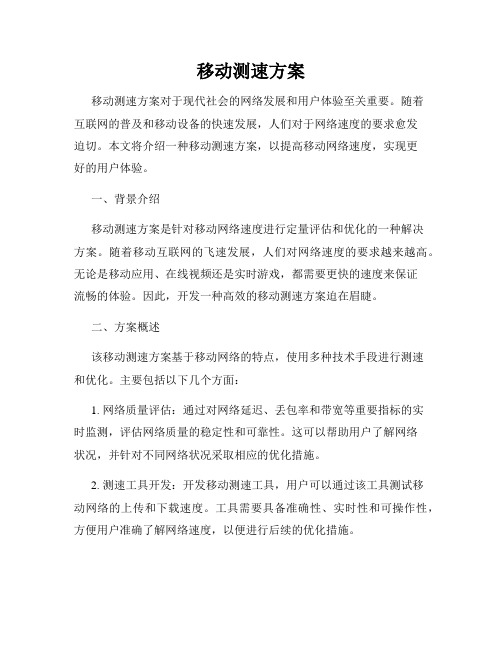 移动测速方案

移动测速方案对于现代社会的网络发展和用户体验至关重要。随着互联网的普及和移动设备的快速发展，人们对于网络速度的要求愈发迫切。本文将介绍一种移动测速方案，以提高移动网络速度，实现更好的用户体验。

一、背景介绍

移动测速方案是针对移动网络速度进行定量评估和优化的一种解决方案。随着移动互联网的飞速发展，人们对网络速度的要求越来越高。无论是移动应用、在线视频还是实时游戏，都需要更快的速度来保证流畅的体验。因此，开发一种高效的移动测速方案迫在眉睫。

二、方案概述

该移动测速方案基于移动网络的特点，使用多种技术手段进行测速和优化。主要包括以下几个方面：

1. 网络质量评估：通过对网络延迟、丢包率和带宽等重要指标的实时监测，评估网络质量的稳定性和可靠性。这可以帮助用户了解网络状况，并针对不同网络状况采取相应的优化措施。

2. 测速工具开发：开发移动测速工具，用户可以通过该工具测试移动网络的上传和下载速度。工具需要具备准确性、实时性和可操作性，方便用户准确了解网络速度，以便进行后续的优化措施。